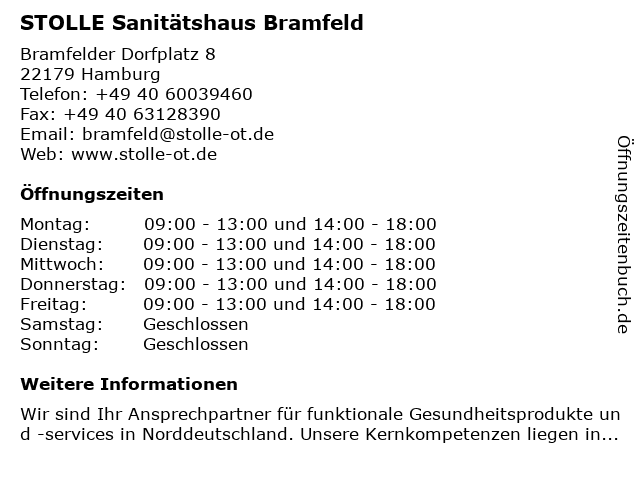 STOLLE Sanitätshaus Bramfeld

Bramfelder Dorfplatz 8
22179 Hamburg
Telefon: +49 40 60039460
Fax: +49 40 63128390
Email: bramfeld@stolle-ot.de
Web: www.stolle-ot.de

Öffnungszeiten

| | |
|---|---|
| Montag: | 09:00 - 13:00 und 14:00 - 18:00 |
| Dienstag: | 09:00 - 13:00 und 14:00 - 18:00 |
| Mittwoch: | 09:00 - 13:00 und 14:00 - 18:00 |
| Donnerstag: | 09:00 - 13:00 und 14:00 - 18:00 |
| Freitag: | 09:00 - 13:00 und 14:00 - 18:00 |
| Samstag: | Geschlossen |
| Sonntag: | Geschlossen |

Weitere Informationen

Wir sind Ihr Ansprechpartner für funktionale Gesundheitsprodukte un d -services in Norddeutschland. Unsere Kernkompetenzen liegen in...

Öffnungszeitenbuch.de